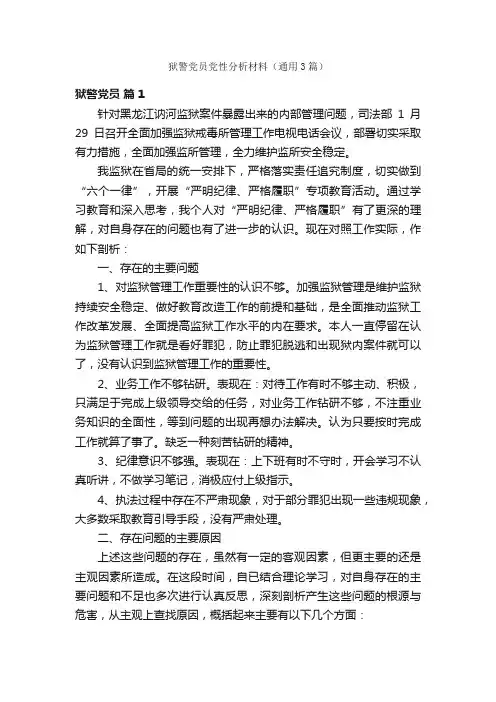 狱警党员党性分析材料（通用3篇）

狱警党员 篇1

针对黑龙江讷河监狱案件暴露出来的内部管理问题，司法部 1 月 29 日召开全面加强监狱戒毒所管理工作电视电话会议，部署切实采取有力措施，全面加强监所管理，全力维护监所安全稳定。

我监狱在省局的统一安排下，严格落实责任追究制度，切实做到“六个一律”，开展“严明纪律、严格履职”专项教育活动。通过学习教育和深入思考，我个人对“严明纪律、严格履职”有了更深的理解，对自身存在的问题也有了进一步的认识。现在对照工作实际，作如下剖析：

一、存在的主要问题

1、对监狱管理工作重要性的认识不够。加强监狱管理是维护监狱持续安全稳定、做好教育改造工作的前提和基础，是全面推动监狱工作改革发展、全面提高监狱工作水平的内在要求。本人一直停留在认为监狱管理工作就是看好罪犯，防止罪犯脱逃和出现狱内案件就可以了，没有认识到监狱管理工作的重要性。

2、业务工作不够钻研。表现在：对待工作有时不够主动、积极，只满足于完成上级领导交给的任务，对业务工作钻研不够，不注重业务知识的全面性，等到问题的出现再想办法解决。认为只要按时完成工作就算了事了。缺乏一种刻苦钻研的精神。

3、纪律意识不够强。表现在：上下班有时不守时，开会学习不认真听讲，不做学习笔记，消极应付上级指示。

4、执法过程中存在不严肃现象，对于部分罪犯出现一些违规现象，大多数采取教育引导手段，没有严肃处理。

二、存在问题的主要原因

上述这些问题的存在，虽然有一定的客观因素，但更主要的还是主观因素所造成。在这段时间，自已结合理论学习，对自身存在的主要问题和不足也多次进行认真反思，深刻剖析产生这些问题的根源与危害，从主观上查找原因，概括起来主要有以下几个方面：